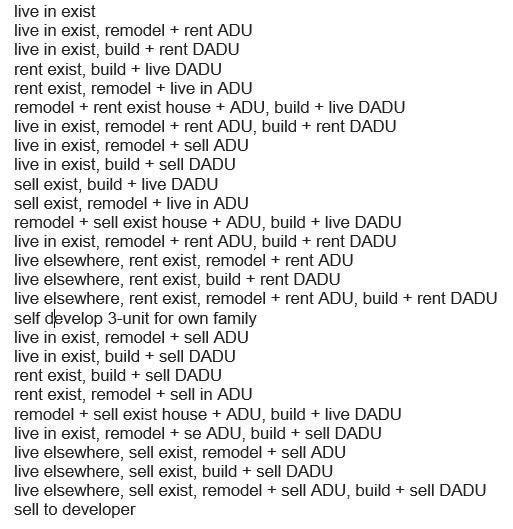 live in exist
live in exist, remodel + rent ADU
live in exist, build + rent DADU
rent exist, build + live DADU
rent exist, remodel + live in ADU
remodel + rent exist house + ADU, build + live DADU
live in exist, remodel + rent ADU, build + rent DADU
live in exist, remodel + sell ADU
live in exist, build + sell DADU
sell exist, build + live DADU
sell exist, remodel + live in ADU
remodel + sell exist house + ADU, build + live DADU
live in exist, remodel + rent ADU, build + rent DADU
live elsewhere, rent exist, remodel + rent ADU
live elsewhere, rent exist, build + rent DADU
live elsewhere, rent exist, remodel + rent ADU, build + rent DADU
self develop 3-unit for own family
live in exist, remodel + sell ADU
live in exist, build + sell DADU
rent exist, build + sell DADU
rent exist, remodel + sell in ADU
remodel + sell exist house + ADU, build + live DADU
live in exist, remodel + se ADU, build + sell DADU
live elsewhere, sell exist, remodel + sell ADU
live elsewhere, sell exist, build + sell DADU
live elsewhere, sell exist, remodel + sell ADU, build + sell DADU
sell to developer